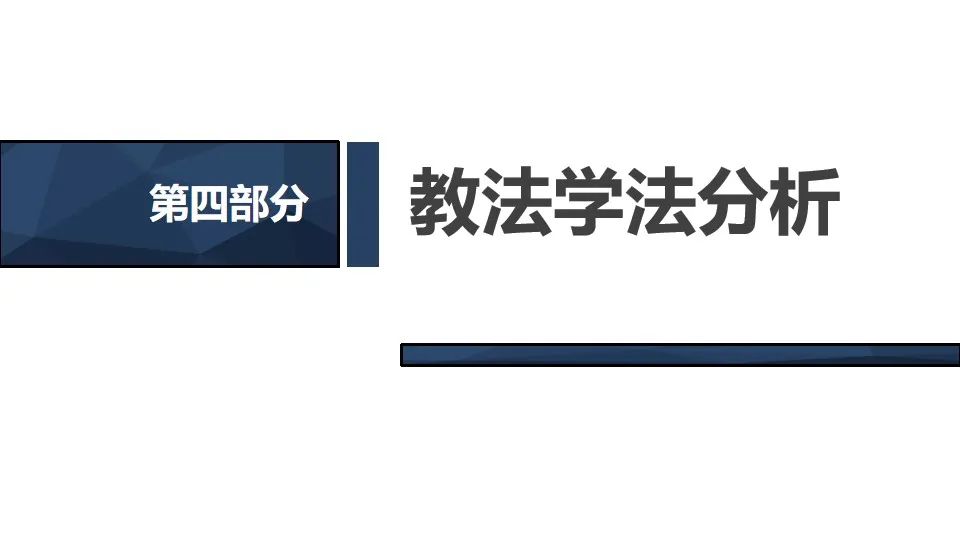 第四部分

教法学法分析